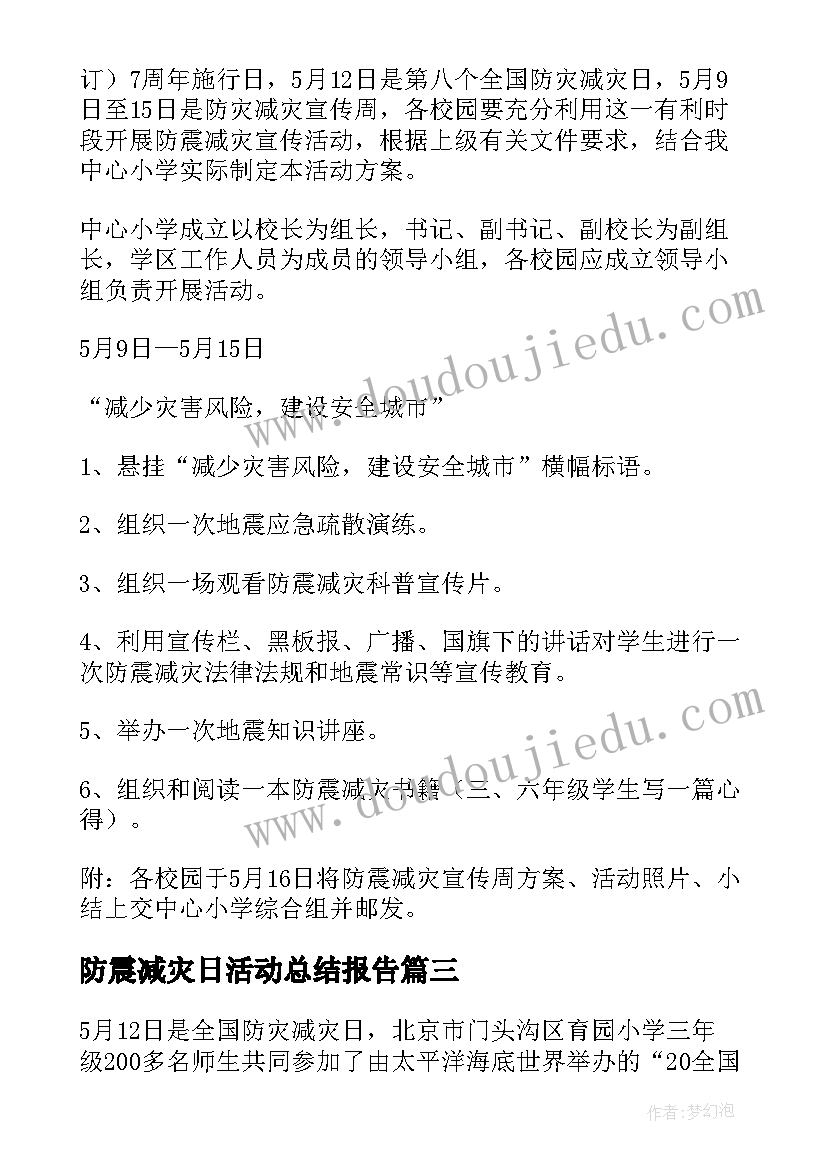 订）7周年施行日，5月12日是第八个全国防灾减灾日，5月9日至15日是防灾减灾宣传周，各校园要充分利用这一有利时段开展防震减灾宣传活动，根据上级有关文件要求，结合我中心小学实际制定本活动方案。

中心小学成立以校长为组长，书记、副书记、副校长为副组长，学区工作人员为成员的领导小组，各校园应成立领导小组负责开展活动。

5月9日—5月15日

“减少灾害风险，建设安全城市”

1、悬挂“减少灾害风险，建设安全城市”横幅标语。

2、组织一次地震应急疏散演练。

3、组织一场观看防震减灾科普宣传片。

4、利用宣传栏、黑板报、广播、国旗下的讲话对学生进行一次防震减灾法律法规和地震常识等宣传教育。

5、举办一次地震知识讲座。

6、组织和阅读一本防震减灾书籍（三、六年级学生写一篇心得）。

附：各校园于5月16日将防震减灾宣传周方案、活动照片、小结上交中心小学综合组并邮发。

防震减灾日活动总结报告篇三

5月12日是全国防灾减灾日，北京市门头沟区育园小学三年级200多名师生共同参加了由太平洋海底世界举办的“20全国

www.doudoujiedu.com

www.doudoujiedu.com

作者：梦幻泡